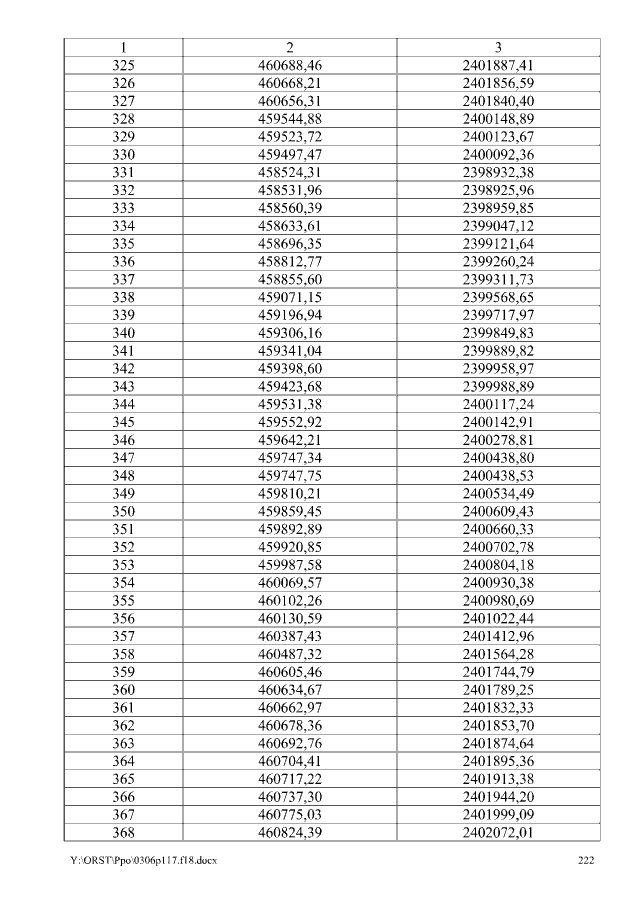 | 1 | 2 | 3 |
|---|---|---|
| 325 | 460688,46 | 2401887,41 |
| 326 | 460668,21 | 2401856,59 |
| 327 | 460656,31 | 2401840,40 |
| 328 | 459544,88 | 2400148,89 |
| 329 | 459523,72 | 2400123,67 |
| 330 | 459497,47 | 2400092,36 |
| 331 | 458524,31 | 2398932,38 |
| 332 | 458531,96 | 2398925,96 |
| 333 | 458560,39 | 2398959,85 |
| 334 | 458633,61 | 2399047,12 |
| 335 | 458696,35 | 2399121,64 |
| 336 | 458812,77 | 2399260,24 |
| 337 | 458855,60 | 2399311,73 |
| 338 | 459071,15 | 2399568,65 |
| 339 | 459196,94 | 2399717,97 |
| 340 | 459306,16 | 2399849,83 |
| 341 | 459341,04 | 2399889,82 |
| 342 | 459398,60 | 2399958,97 |
| 343 | 459423,68 | 2399988,89 |
| 344 | 459531,38 | 2400117,24 |
| 345 | 459552,92 | 2400142,91 |
| 346 | 459642,21 | 2400278,81 |
| 347 | 459747,34 | 2400438,80 |
| 348 | 459747,75 | 2400438,53 |
| 349 | 459810,21 | 2400534,49 |
| 350 | 459859,45 | 2400609,43 |
| 351 | 459892,89 | 2400660,33 |
| 352 | 459920,85 | 2400702,78 |
| 353 | 459987,58 | 2400804,18 |
| 354 | 460069,57 | 2400930,38 |
| 355 | 460102,26 | 2400980,69 |
| 356 | 460130,59 | 2401022,44 |
| 357 | 460387,43 | 2401412,96 |
| 358 | 460487,32 | 2401564,28 |
| 359 | 460605,46 | 2401744,79 |
| 360 | 460634,67 | 2401789,25 |
| 361 | 460662,97 | 2401832,33 |
| 362 | 460678,36 | 2401853,70 |
| 363 | 460692,76 | 2401874,64 |
| 364 | 460704,41 | 2401895,36 |
| 365 | 460717,22 | 2401913,38 |
| 366 | 460737,30 | 2401944,20 |
| 367 | 460775,03 | 2401999,09 |
| 368 | 460824,39 | 2402072,01 |

Y:\ORST\Ppo\0306p117.f18.docx 222